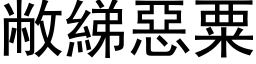 敝綈惡粟